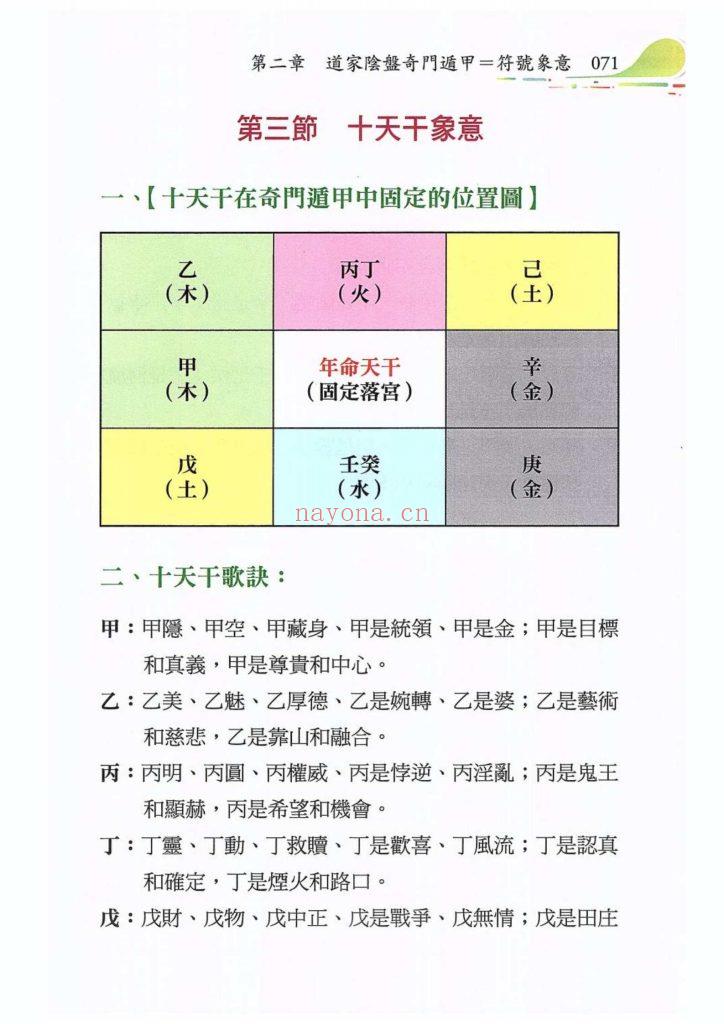 第二章 道家陰盤奇門遁甲=符號象意 071

第三節 十天干象意

一、【十天干在奇門遁甲中固定的位置圖】

| 乙（木） | 丙丁（火） | 己（土） |
|---|---|---|
| 甲（木） | 年命天干（固定落宮） | 辛（金） |
| 戊（土） | 壬癸（水） | 庚（金） |

二、十天干歌訣：

甲：甲隱、甲空、甲藏身、甲是統領、甲是金；甲是目標和真義，甲是尊貴和中心。

乙：乙美、乙魅、乙厚德、乙是婉轉、乙是婆；乙是藝術和慈悲，乙是靠山和融合。

丙：丙明、丙圓、丙權威、丙是悖逆、丙淫亂；丙是鬼王和顯赫，丙是希望和機會。

丁：丁靈、丁動、丁救贖、丁是歡喜、丁風流；丁是認真和確定，丁是煙火和路口。

戊：戊財、戊物、戊中正、戊是戰爭、戊無情；戊是田庄

nayona.cn